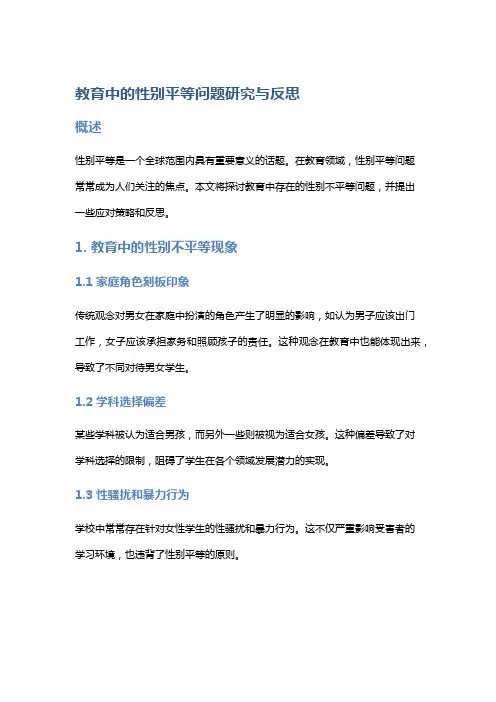 教育中的性别平等问题研究与反思

概述

性别平等是一个全球范围内具有重要意义的话题。在教育领域，性别平等问题常常成为人们关注的焦点。本文将探讨教育中存在的性别不平等问题，并提出一些应对策略和反思。

1. 教育中的性别不平等现象

1.1 家庭角色刻板印象

传统观念对男女在家庭中扮演的角色产生了明显的影响，如认为男子应该出门工作，女子应该承担家务和照顾孩子的责任。这种观念在教育中也能体现出来，导致了不同对待男女学生。

1.2 学科选择偏差

某些学科被认为适合男孩，而另外一些则被视为适合女孩。这种偏差导致了对学科选择的限制，阻碍了学生在各个领域发展潜力的实现。

1.3 性骚扰和暴力行为

学校中常常存在针对女性学生的性骚扰和暴力行为。这不仅严重影响受害者的学习环境，也违背了性别平等的原则。